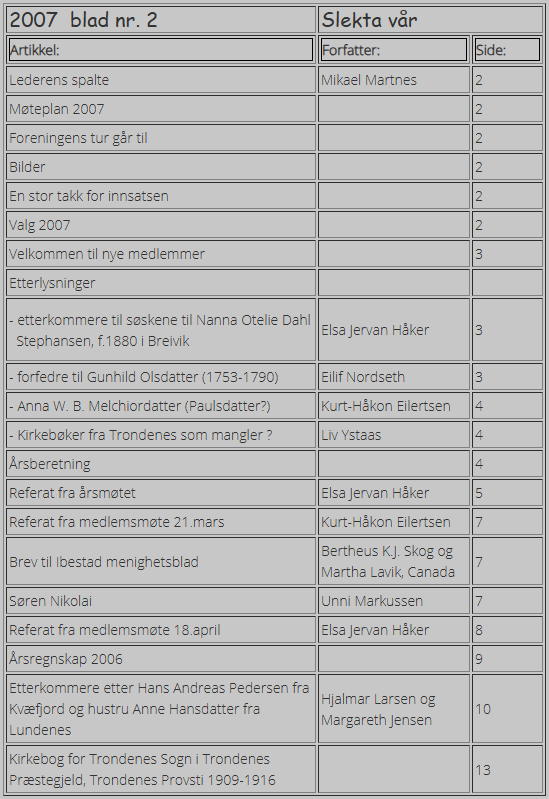 | 2007 blad nr. 2 | Slekta vår | |
|---|---|---|
| Artikkel: | Forfatter: | Side: |
| Lederens spalte | Mikael Martnes | 2 |
| Møteplan 2007 | | 2 |
| Foreningens tur går til | | 2 |
| Bilder | | 2 |
| En stor takk for innsatsen | | 2 |
| Valg 2007 | | 2 |
| Velkommen til nye medlemmer | | 3 |
| Etterlysninger | | |
| - etterkommere til søskene til Nanna Otelie Dahl Stephansen, f.1880 i Breivik | Elsa Jervan Håker | 3 |
| - forfedre til Gunhild Olsdatter (1753-1790) | Eilif Nordseth | 3 |
| - Anna W. B. Melchiordatter (Paulsdatter?) | Kurt-Håkon Eilertsen | 4 |
| - Kirkebøker fra Trondenes som mangler ? | Liv Ystaas | 4 |
| Årsberetning | | 4 |
| Referat fra årsmøtet | Elsa Jervan Håker | 5 |
| Referat fra medlemsmøte 21.mars | Kurt-Håkon Eilertsen | 7 |
| Brev til Ibestad menighetsblad | Bertheus K.J. Skog og Martha Lavik, Canada | 7 |
| Søren Nikolai | Unni Markussen | 7 |
| Referat fra medlemsmøte 18.april | Elsa Jervan Håker | 8 |
| Årsregnskap 2006 | | 9 |
| Etterkommere etter Hans Andreas Pedersen fra Kvæfjord og hustru Anne Hansdatter fra Lundenes | Hjalmar Larsen og Margareth Jensen | 10 |
| Kirkebog for Trondenes Sogn i Trondenes Præstegjeld, Trondenes Provsti 1909-1916 | | 13 |